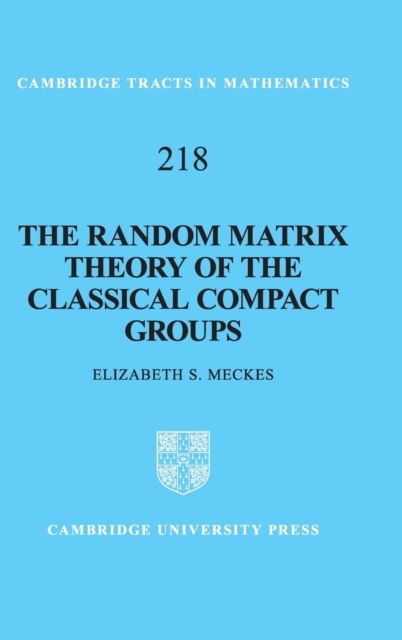 CAMBRIDGE TRACTS IN MATHEMATICS

218

THE RANDOM MATRIX THEORY OF THE CLASSICAL COMPACT GROUPS

ELIZABETH S. MECKES

CAMBRIDGE UNIVERSITY PRESS